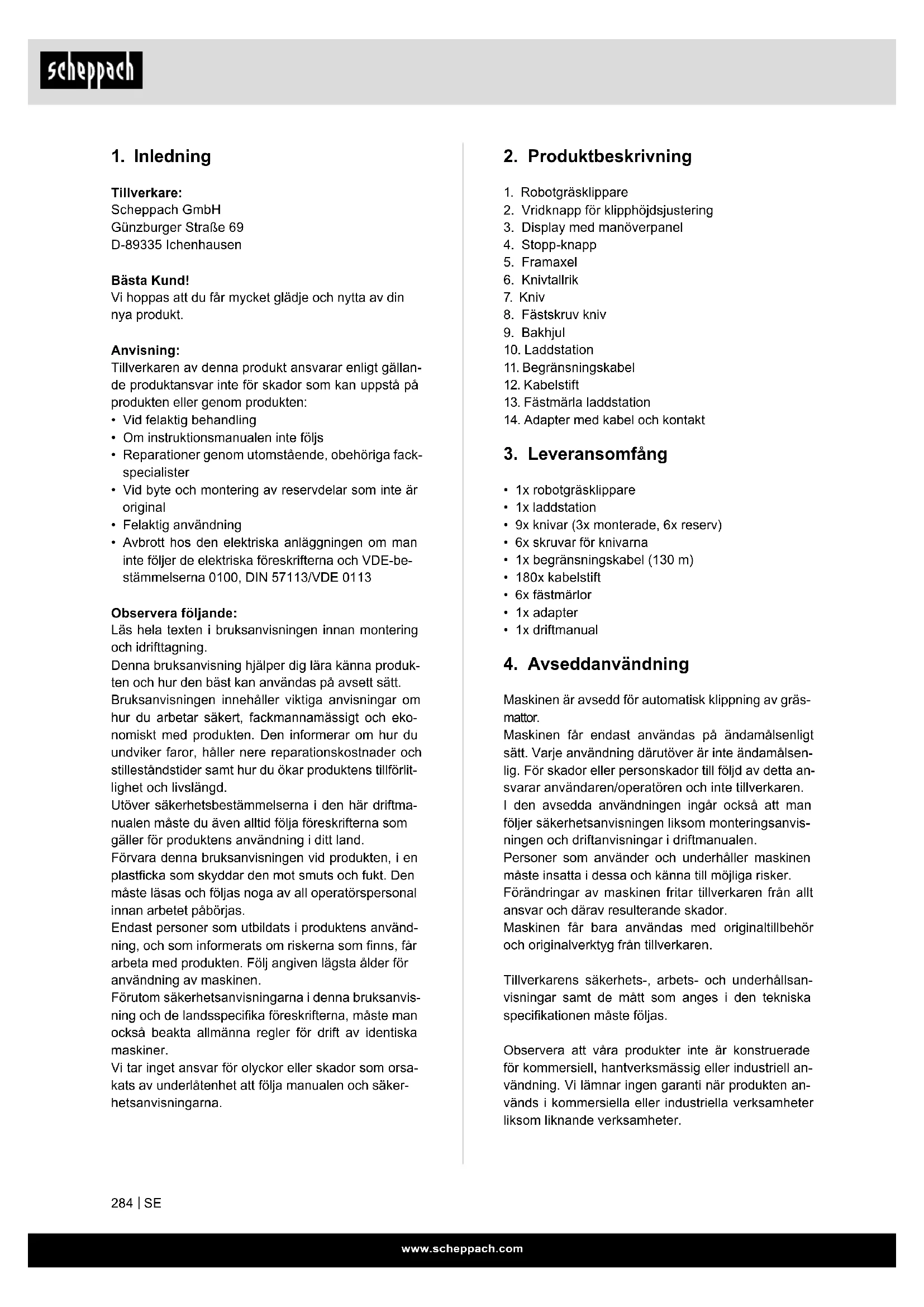 scheppach

1. Inledning

Tillverkare:
Scheppach GmbH
Günzburger Straße 69
D-89335 Ichenhausen

Bästa Kund!
Vi hoppas att du får mycket glädje och nytta av din nya produkt.

Anvisning:
Tillverkaren av denna produkt ansvarar enligt gällande produktansvar inte för skador som kan uppstå på produkten eller genom produkten:
• Vid felaktig behandling
• Om instruktionsmanualen inte följs
• Reparationer genom utomstående, obehöriga fackspecialister
• Vid byte och montering av reservdelar som inte är original
• Felaktig användning
• Avbrott hos den elektriska anläggningen om man inte följer de elektriska föreskrifterna och VDE-bestämmelserna 0100, DIN 57113/VDE 0113

Observera följande:
Läs hela texten i bruksanvisningen innan montering och idrifttagning.
Denna bruksanvisning hjälper dig lära känna produkten och hur den bäst kan användas på avsett sätt.
Bruksanvisningen innehåller viktiga anvisningar om hur du arbetar säkert, fackmannamässigt och ekonomiskt med produkten. Den informerar om hur du undviker faror, håller nere reparationskostnader och stilleståndstider samt hur du ökar produktens tillförlitlighet och livslängd.
Utöver säkerhetsbestämmelserna i den här driftmanualen måste du även alltid följa föreskrifterna som gäller för produktens användning i ditt land.
Förvara denna bruksanvisningen vid produkten, i en plastficka som skyddar den mot smuts och fukt. Den måste läsas och följas noga av all operatörspersonal innan arbetet påbörjas.
Endast personer som utbildats i produktens användning, och som informerats om riskerna som finns, får arbeta med produkten. Följ angiven lägsta ålder för användning av maskinen.
Förutom säkerhetsanvisningarna i denna bruksanvisning och de landsspecifika föreskrifterna, måste man också beakta allmänna regler för drift av identiska maskiner.
Vi tar inget ansvar för olyckor eller skador som orsakats av underlåtenhet att följa manualen och säkerhetsanvisningarna.

2. Produktbeskrivning

1. Robotgräsklippare
2. Vridknapp för klipphöjdsjustering
3. Display med manöverpanel
4. Stopp-knapp
5. Framaxel
6. Knivtallrik
7. Kniv
8. Fästskruv kniv
9. Bakhjul
10. Laddstation
11. Begränsningskabel
12. Kabelstift
13. Fästmärla laddstation
14. Adapter med kabel och kontakt

3. Leveransomfång

• 1x robotgräsklippare
• 1x laddstation
• 9x knivar (3x monterade, 6x reserv)
• 6x skruvar för knivarna
• 1x begränsningskabel (130 m)
• 180x kabelstift
• 6x fästmärlor
• 1x adapter
• 1x driftmanual

4. Avseddanvändning

Maskinen är avsedd för automatisk klippning av gräsmattor.
Maskinen får endast användas på ändamålsenligt sätt. Varje användning därutöver är inte ändamålsenlig. För skador eller personskador till följd av detta ansvarar användaren/operatören och inte tillverkaren.
I den avsedda användningen ingår också att man följer säkerhetsanvisningen liksom monteringsanvisningen och driftanvisningar i driftmanualen.
Personer som använder och underhåller maskinen måste insatta i dessa och känna till möjliga risker.
Förändringar av maskinen fritar tillverkaren från allt ansvar och därav resulterande skador.
Maskinen får bara användas med originaltillbehör och originalverktyg från tillverkaren.

Tillverkarens säkerhets-, arbets- och underhållsanvisningar samt de mått som anges i den tekniska specifikationen måste följas.

Observera att våra produkter inte är konstruerade för kommersiell, hantverksmässig eller industriell användning. Vi lämnar ingen garanti när produkten används i kommersiella eller industriella verksamheter liksom liknande verksamheter.

284 | SE

www.scheppach.com